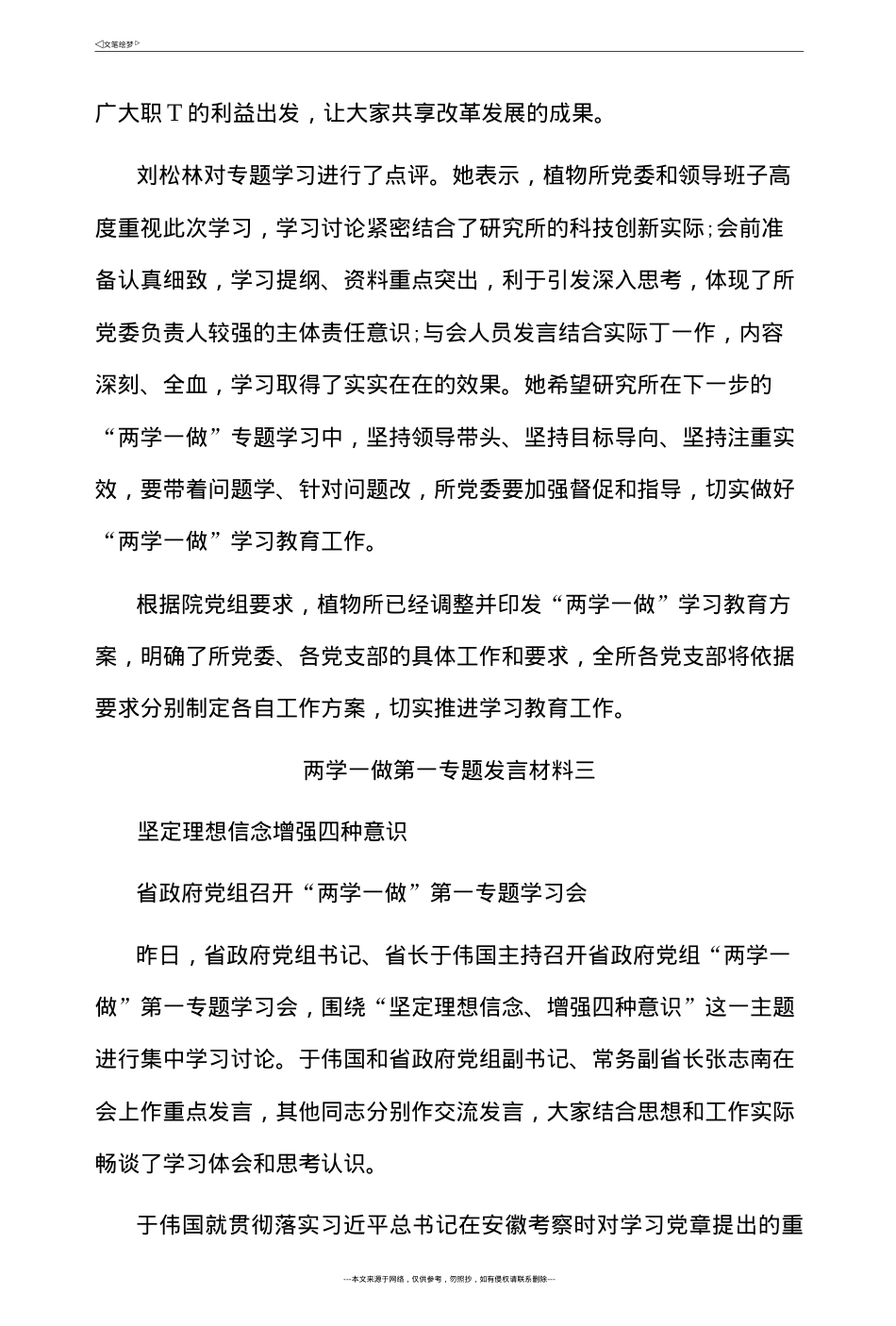 ◁文笔绘梦▷

广大职T的利益出发，让大家共享改革发展的成果。

刘松林对专题学习进行了点评。她表示，植物所党委和领导班子高度重视此次学习，学习讨论紧密结合了研究所的科技创新实际;会前准备认真细致，学习提纲、资料重点突出，利于引发深入思考，体现了所党委负责人较强的主体责任意识;与会人员发言结合实际丁一作，内容深刻、全血，学习取得了实实在在的效果。她希望研究所在下一步的“两学一做”专题学习中，坚持领导带头、坚持目标导向、坚持注重实效，要带着问题学、针对问题改，所党委要加强督促和指导，切实做好“两学一做”学习教育工作。

根据院党组要求，植物所已经调整并印发“两学一做”学习教育方案，明确了所党委、各党支部的具体工作和要求，全所各党支部将依据要求分别制定各自工作方案，切实推进学习教育工作。

两学一做第一专题发言材料三

坚定理想信念增强四种意识

省政府党组召开“两学一做”第一专题学习会

昨日，省政府党组书记、省长于伟国主持召开省政府党组“两学一做”第一专题学习会，围绕“坚定理想信念、增强四种意识”这一主题进行集中学习讨论。于伟国和省政府党组副书记、常务副省长张志南在会上作重点发言，其他同志分别作交流发言，大家结合思想和工作实际畅谈了学习体会和思考认识。

于伟国就贯彻落实习近平总书记在安徽考察时对学习党章提出的重

---本文来源于网络，仅供参考，勿照抄，如有侵权请联系删除---